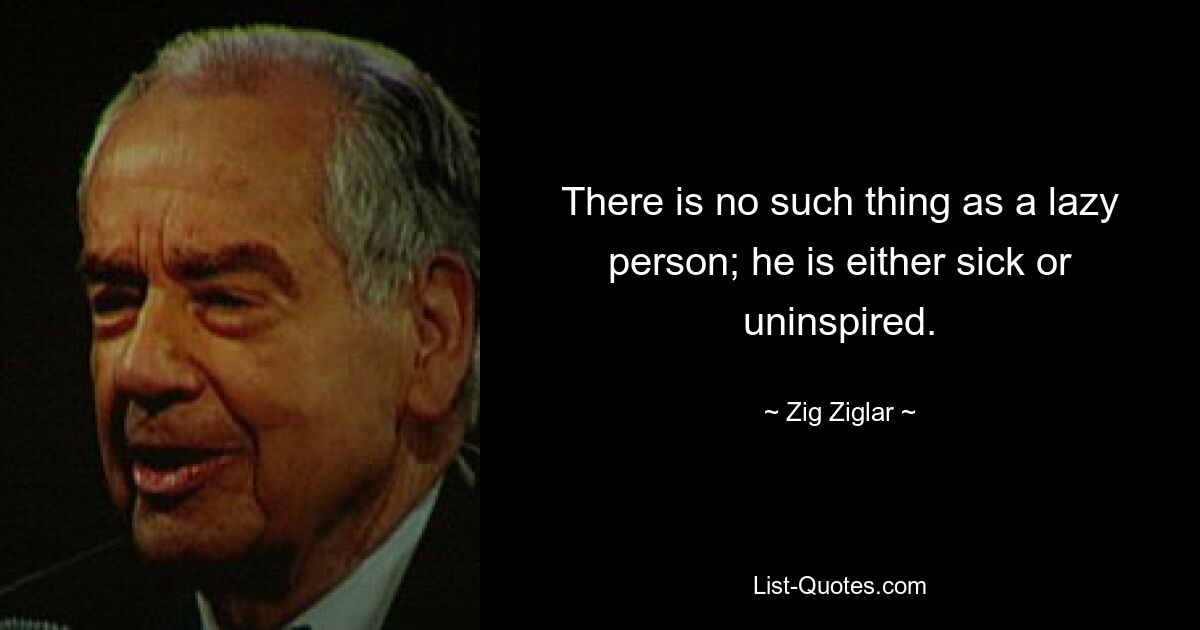 There is no such thing as a lazy person; he is either sick or uninspired.

~ Zig Ziglar ~

List-Quotes.com